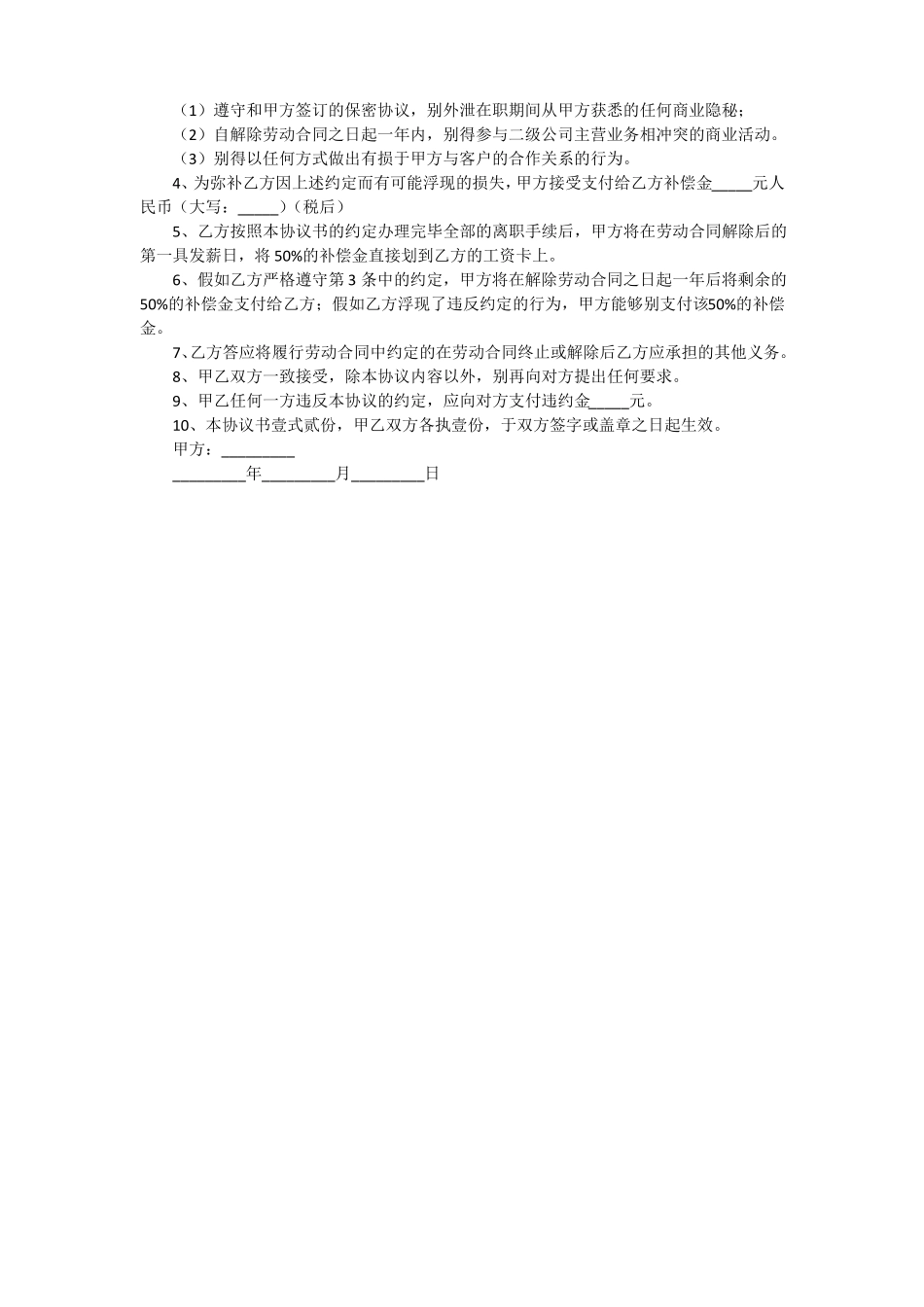 （1）遵守和甲方签订的保密协议，别外泄在职期间从甲方获悉的任何商业隐秘；

（2）自解除劳动合同之日起一年内，别得参与二级公司主营业务相冲突的商业活动。

（3）别得以任何方式做出有损于甲方与客户的合作关系的行为。

4、为弥补乙方因上述约定而有可能浮现的损失，甲方接受支付给乙方补偿金_____元人民币（大写：_____）（税后）

5、乙方按照本协议书的约定办理完毕全部的离职手续后，甲方将在劳动合同解除后的第一具发薪日，将50%的补偿金直接划到乙方的工资卡上。

6、假如乙方严格遵守第3条中的约定，甲方将在解除劳动合同之日起一年后将剩余的50%的补偿金支付给乙方；假如乙方浮现了违反约定的行为，甲方能够别支付该50%的补偿金。

7、乙方答应将履行劳动合同中约定的在劳动合同终止或解除后乙方应承担的其他义务。

8、甲乙双方一致接受，除本协议内容以外，别再向对方提出任何要求。

9、甲乙任何一方违反本协议的约定，应向对方支付违约金_____元。

10、本协议书壹式贰份，甲乙双方各执壹份，于双方签字或盖章之日起生效。

甲方：_________

_________年_________月_________日